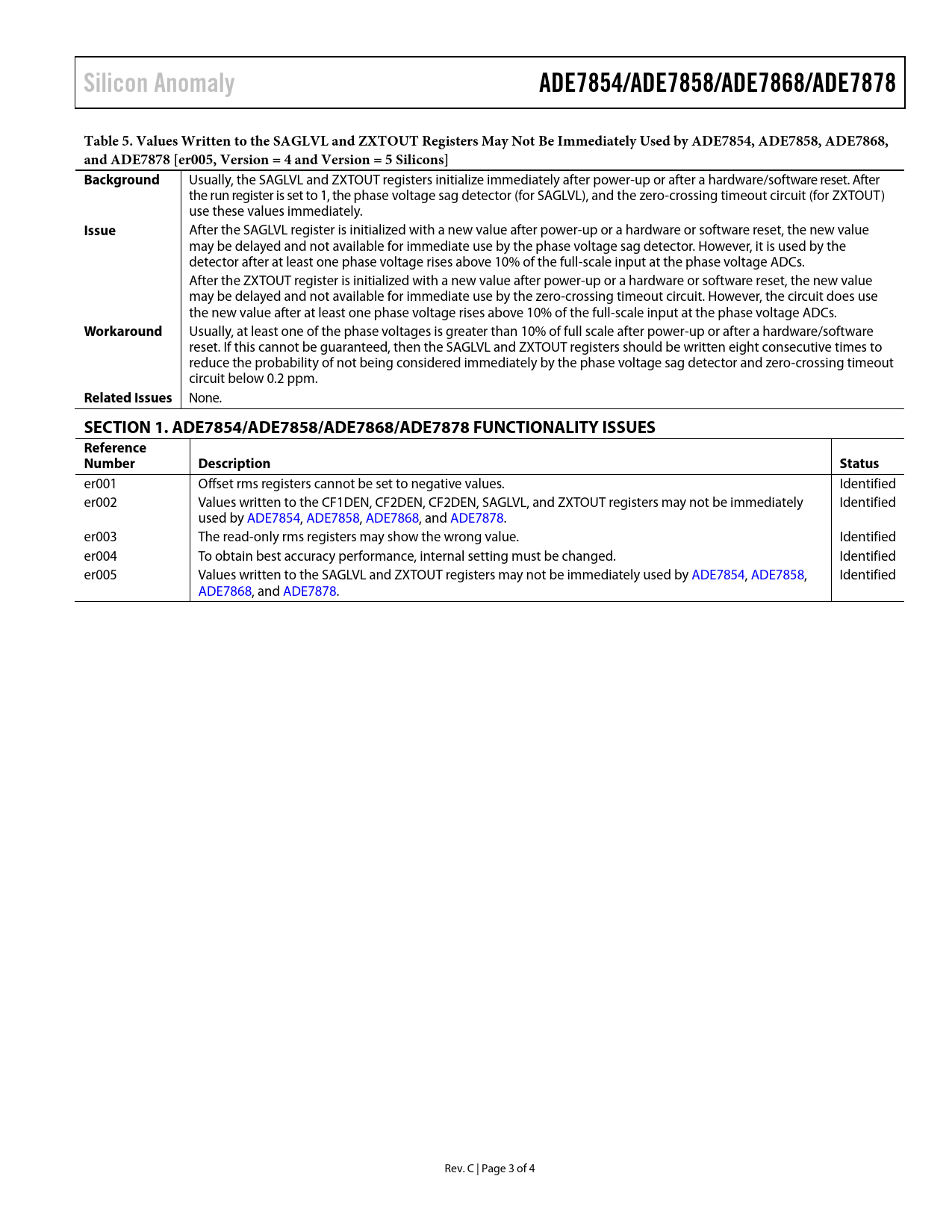 Silicon Anomaly

ADE7854/ADE7858/ADE7868/ADE7878

Table 5. Values Written to the SAGLVL and ZXTOUT Registers May Not Be Immediately Used by ADE7854, ADE7858, ADE7868, and ADE7878 [er005, Version = 4 and Version = 5 Silicons]

| | |
|---|---|
| Background | Usually, the SAGLVL and ZXTOUT registers initialize immediately after power-up or after a hardware/software reset. After the run register is set to 1, the phase voltage sag detector (for SAGLVL), and the zero-crossing timeout circuit (for ZXTOUT) use these values immediately. |
| Issue | After the SAGLVL register is initialized with a new value after power-up or a hardware or software reset, the new value may be delayed and not available for immediate use by the phase voltage sag detector. However, it is used by the detector after at least one phase voltage rises above 10% of the full-scale input at the phase voltage ADCs. After the ZXTOUT register is initialized with a new value after power-up or a hardware or software reset, the new value may be delayed and not available for immediate use by the zero-crossing timeout circuit. However, the circuit does use the new value after at least one phase voltage rises above 10% of the full-scale input at the phase voltage ADCs. |
| Workaround | Usually, at least one of the phase voltages is greater than 10% of full scale after power-up or after a hardware/software reset. If this cannot be guaranteed, then the SAGLVL and ZXTOUT registers should be written eight consecutive times to reduce the probability of not being considered immediately by the phase voltage sag detector and zero-crossing timeout circuit below 0.2 ppm. |
| Related Issues | None. |

SECTION 1. ADE7854/ADE7858/ADE7868/ADE7878 FUNCTIONALITY ISSUES

| Reference Number | Description | Status |
|---|---|---|
| er001 | Offset rms registers cannot be set to negative values. | Identified |
| er002 | Values written to the CF1DEN, CF2DEN, CF2DEN, SAGLVL, and ZXTOUT registers may not be immediately used by ADE7854, ADE7858, ADE7868, and ADE7878. | Identified |
| er003 | The read-only rms registers may show the wrong value. | Identified |
| er004 | To obtain best accuracy performance, internal setting must be changed. | Identified |
| er005 | Values written to the SAGLVL and ZXTOUT registers may not be immediately used by ADE7854, ADE7858, ADE7868, and ADE7878. | Identified |

Rev. C | Page 3 of 4